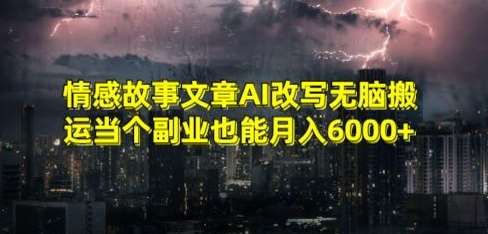 情感故事文章AI改写无脑搬运当个副业也能月入6000+